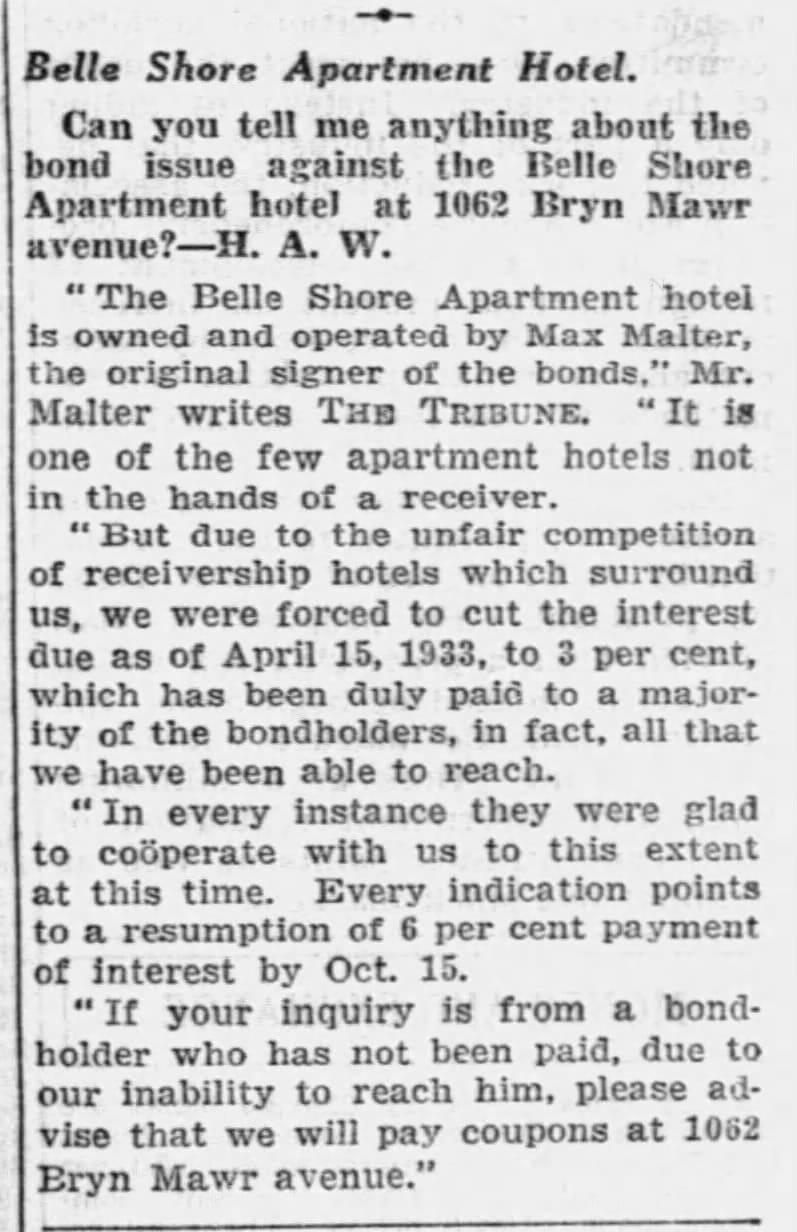 Belle Shore Apartment Hotel.

Can you tell me anything about the bond issue against the Belle Shore Apartment hotel at 1062 Bryn Mawr avenue?—H. A. W.

"The Belle Shore Apartment hotel is owned and operated by Max Malter, the original signer of the bonds," Mr. Malter writes THE TRIBUNE. "It is one of the few apartment hotels not in the hands of a receiver.

"But due to the unfair competition of receivership hotels which surround us, we were forced to cut the interest due as of April 15, 1933, to 3 per cent, which has been duly paid to a majority of the bondholders, in fact, all that we have been able to reach.

"In every instance they were glad to coöperate with us to this extent at this time. Every indication points to a resumption of 6 per cent payment of interest by Oct. 15.

"If your inquiry is from a bondholder who has not been paid, due to our inability to reach him, please advise that we will pay coupons at 1062 Bryn Mawr avenue."